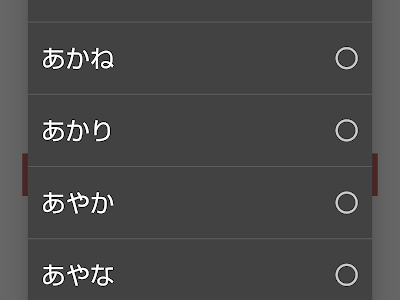 あかね

あかり

あやか

あやな